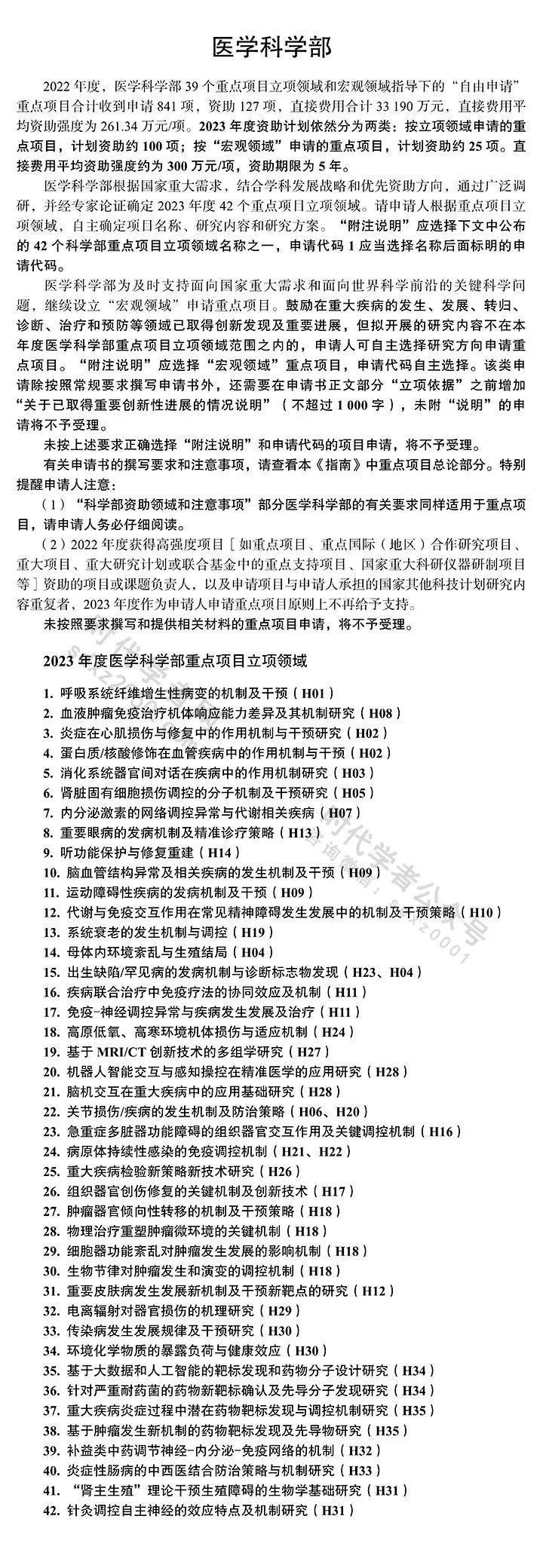 医学科学部

2022 年度，医学科学部 39 个重点项目立项领域和宏观领域指导下的“自由申请”重点项目合计收到申请 841 项，资助 127 项，直接费用合计 33 190 万元，直接费用平均资助强度为 261.34 万元/项。2023 年度资助计划依然分为两类：按立项领域申请的重点项目，计划资助约 100 项；按“宏观领域”申请的重点项目，计划资助约 25 项。直接费用平均资助强度约为 300 万元/项，资助期限为 5 年。

医学科学部根据国家重大需求，结合学科发展战略和优先资助方向，通过广泛调研，并经专家论证确定 2023 年度 42 个重点项目立项领域。请申请人根据重点项目立项领域，自主确定项目名称、研究内容和研究方案。“附注说明”应选择下文中公布的 42 个科学部重点项目立项领域名称之一，申请代码 1 应当选择名称后面标明的申请代码。

医学科学部为及时支持面向国家重大需求和面向世界科学前沿的关键科学问题，继续设立“宏观领域”申请重点项目。鼓励在重大疾病的发生、发展、转归、诊断、治疗和预防等领域已取得创新发现及重要进展，但拟开展的研究内容不在本年度医学科学部重点项目立项领域范围之内的，申请人可自主选择研究方向申请重点项目。“附注说明”应选择“宏观领域”重点项目，申请代码自主选择。该类申请除按照常规要求撰写申请书外，还需要在申请书正文部分“立项依据”之前增加“关于已取得重要创新性进展的情况说明”（不超过 1 000 字），未附“说明”的申请将不予受理。

未按上述要求正确选择“附注说明”和申请代码的项目申请，将不予受理。

有关申请书的撰写要求和注意事项，请查看本《指南》中重点项目总论部分。特别提醒申请人注意：

（1）“科学部资助领域和注意事项”部分医学科学部的有关要求同样适用于重点项目，请申请人务必仔细阅读。

（2）2022 年度获得高强度项目［如重点项目、重点国际（地区）合作研究项目、重大项目、重大研究计划或联合基金中的重点支持项目、国家重大科研仪器研制项目等］资助的项目或课题负责人，以及申请项目与申请人承担的国家其他科技计划研究内容重复者，2023 年度作为申请人申请重点项目原则上不再给予支持。

未按照要求撰写和提供相关材料的重点项目申请，将不予受理。

2023 年度医学科学部重点项目立项领域

1. 呼吸系统纤维增生性病变的机制及干预（H01）
2. 血液肿瘤免疫治疗机体响应能力差异及其机制研究（H08）
3. 炎症在心肌损伤与修复中的作用机制与干预研究（H02）
4. 蛋白质/核酸修饰在血管疾病中的作用机制与干预（H02）
5. 消化系统器官间对话在疾病中的作用机制研究（H03）
6. 肾脏固有细胞损伤调控的分子机制及干预研究（H05）
7. 内分泌激素的网络调控异常与代谢相关疾病（H07）
8. 重要眼病的发病机制及精准诊疗策略（H13）
9. 听功能保护与修复重建（H14）
10. 脑血管结构异常及相关疾病的发生机制及干预（H09）
11. 运动障碍性疾病的发病机制及干预（H09）
12. 代谢与免疫交互作用在常见精神障碍发生发展中的机制及干预策略（H10）
13. 系统衰老的发生机制与调控（H19）
14. 母体内环境紊乱与生殖结局（H04）
15. 出生缺陷/罕见病的发病机制与诊断标志物发现（H23、H04）
16. 疾病联合治疗中免疫疗法的协同效应及机制（H11）
17. 免疫-神经调控异常与疾病发生发展及治疗（H11）
18. 高原低氧、高寒环境机体损伤与适应机制（H24）
19. 基于 MRI/CT 创新技术的多组学研究（H27）
20. 机器人智能交互与感知操控在精准医学的应用研究（H28）
21. 脑机交互在重大疾病中的应用基础研究（H28）
22. 关节损伤/疾病的发生机制及防治策略（H06、H20）
23. 急重症多脏器功能障碍的组织器官交互作用及关键调控机制（H16）
24. 病原体持续性感染的免疫调控机制（H21、H22）
25. 重大疾病检验新策略新技术研究（H26）
26. 组织器官创伤修复的关键机制及创新技术（H17）
27. 肿瘤器官倾向性转移的机制及干预策略（H18）
28. 物理治疗重塑肿瘤微环境的关键机制（H18）
29. 细胞器功能紊乱对肿瘤发生发展的影响机制（H18）
30. 生物节律对肿瘤发生和演变的调控机制（H18）
31. 重要皮肤病发生发展新机制及干预新靶点的研究（H12）
32. 电离辐射对器官损伤的机理研究（H29）
33. 传染病发生发展规律及干预研究（H30）
34. 环境化学物质的暴露负荷与健康效应（H30）
35. 基于大数据和人工智能的靶标发现和药物分子设计研究（H34）
36. 针对严重耐药菌的药物新靶标确认及先导分子发现研究（H34）
37. 重大疾病炎症过程中潜在药物靶标发现与调控机制研究（H35）
38. 基于肿瘤发生新机制的药物靶标发现及先导物研究（H35）
39. 补益类中药调节神经-内分泌-免疫网络的机制（H32）
40. 炎症性肠病的中西医结合防治策略与机制研究（H33）
41. “肾主生殖”理论干预生殖障碍的生物学基础研究（H31）
42. 针灸调控自主神经的效应特点及机制研究（H31）

时代学者公众号
咨询微信：sdxz0001